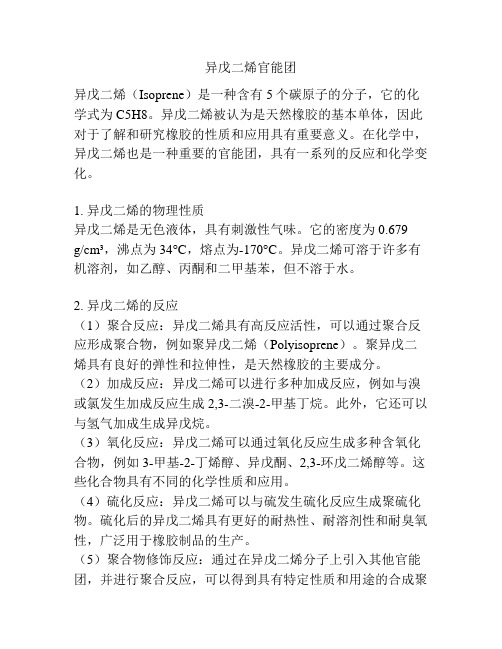 异戊二烯官能团

异戊二烯（Isoprene）是一种含有 5 个碳原子的分子，它的化学式为 C5H8。异戊二烯被认为是天然橡胶的基本单体，因此对于了解和研究橡胶的性质和应用具有重要意义。在化学中，异戊二烯也是一种重要的官能团，具有一系列的反应和化学变化。

1. 异戊二烯的物理性质
异戊二烯是无色液体，具有刺激性气味。它的密度为 0.679 g/cm³，沸点为 34°C，熔点为-170°C。异戊二烯可溶于许多有机溶剂，如乙醇、丙酮和二甲基苯，但不溶于水。

2. 异戊二烯的反应
（1）聚合反应：异戊二烯具有高反应活性，可以通过聚合反应形成聚合物，例如聚异戊二烯（Polyisoprene）。聚异戊二烯具有良好的弹性和拉伸性，是天然橡胶的主要成分。
（2）加成反应：异戊二烯可以进行多种加成反应，例如与溴或氯发生加成反应生成 2,3-二溴-2-甲基丁烷。此外，它还可以与氢气加成生成异戊烷。
（3）氧化反应：异戊二烯可以通过氧化反应生成多种含氧化合物，例如 3-甲基-2-丁烯醇、异戊酮、2,3-环戊二烯醇等。这些化合物具有不同的化学性质和应用。
（4）硫化反应：异戊二烯可以与硫发生硫化反应生成聚硫化物。硫化后的异戊二烯具有更好的耐热性、耐溶剂性和耐臭氧性，广泛用于橡胶制品的生产。
（5）聚合物修饰反应：通过在异戊二烯分子上引入其他官能团，并进行聚合反应，可以得到具有特定性质和用途的合成聚